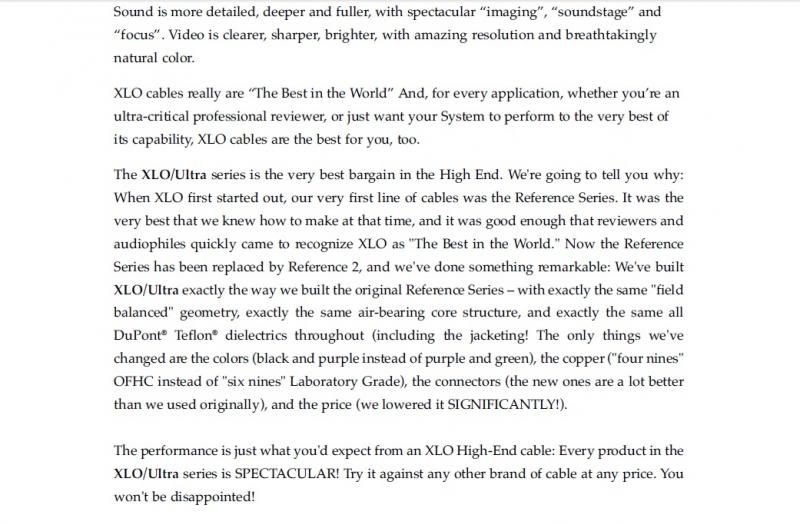 Sound is more detailed, deeper and fuller, with spectacular “imaging”, “soundstage” and “focus”. Video is clearer, sharper, brighter, with amazing resolution and breathtakingly natural color.

XLO cables really are “The Best in the World” And, for every application, whether you’re an ultra-critical professional reviewer, or just want your System to perform to the very best of its capability, XLO cables are the best for you, too.

The XLO/Ultra series is the very best bargain in the High End. We're going to tell you why: When XLO first started out, our very first line of cables was the Reference Series. It was the very best that we knew how to make at that time, and it was good enough that reviewers and audiophiles quickly came to recognize XLO as "The Best in the World." Now the Reference Series has been replaced by Reference 2, and we've done something remarkable: We've built XLO/Ultra exactly the way we built the original Reference Series – with exactly the same "field balanced" geometry, exactly the same air-bearing core structure, and exactly the same all DuPont® Teflon® dielectrics throughout (including the jacketing! The only things we've changed are the colors (black and purple instead of purple and green), the copper ("four nines" OFHC instead of "six nines" Laboratory Grade), the connectors (the new ones are a lot better than we used originally), and the price (we lowered it SIGNIFICANTLY!).

The performance is just what you'd expect from an XLO High-End cable: Every product in the XLO/Ultra series is SPECTACULAR! Try it against any other brand of cable at any price. You won't be disappointed!